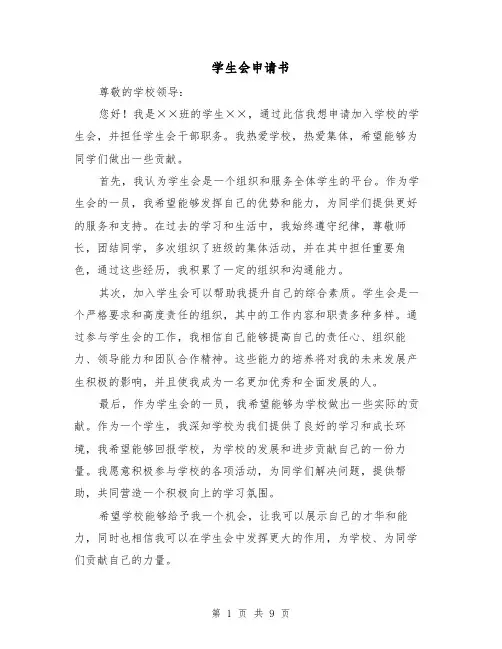 学生会申请书

尊敬的学校领导：

您好！我是××班的学生××，通过此信我想申请加入学校的学生会，并担任学生会干部职务。我热爱学校，热爱集体，希望能够为同学们做出一些贡献。

首先，我认为学生会是一个组织和服务全体学生的平台。作为学生会的一员，我希望能够发挥自己的优势和能力，为同学们提供更好的服务和支持。在过去的学习和生活中，我始终遵守纪律，尊敬师长，团结同学，多次组织了班级的集体活动，并在其中担任重要角色，通过这些经历，我积累了一定的组织和沟通能力。

其次，加入学生会可以帮助我提升自己的综合素质。学生会是一个严格要求和高度责任的组织，其中的工作内容和职责多种多样。通过参与学生会的工作，我相信自己能够提高自己的责任心、组织能力、领导能力和团队合作精神。这些能力的培养将对我的未来发展产生积极的影响，并且使我成为一名更加优秀和全面发展的人。

最后，作为学生会的一员，我希望能够为学校做出一些实际的贡献。作为一个学生，我深知学校为我们提供了良好的学习和成长环境，我希望能够回报学校，为学校的发展和进步贡献自己的一份力量。我愿意积极参与学校的各项活动，为同学们解决问题，提供帮助，共同营造一个积极向上的学习氛围。

希望学校能够给予我一个机会，让我可以展示自己的才华和能力，同时也相信我可以在学生会中发挥更大的作用，为学校、为同学们贡献自己的力量。

第 1 页 共 9 页